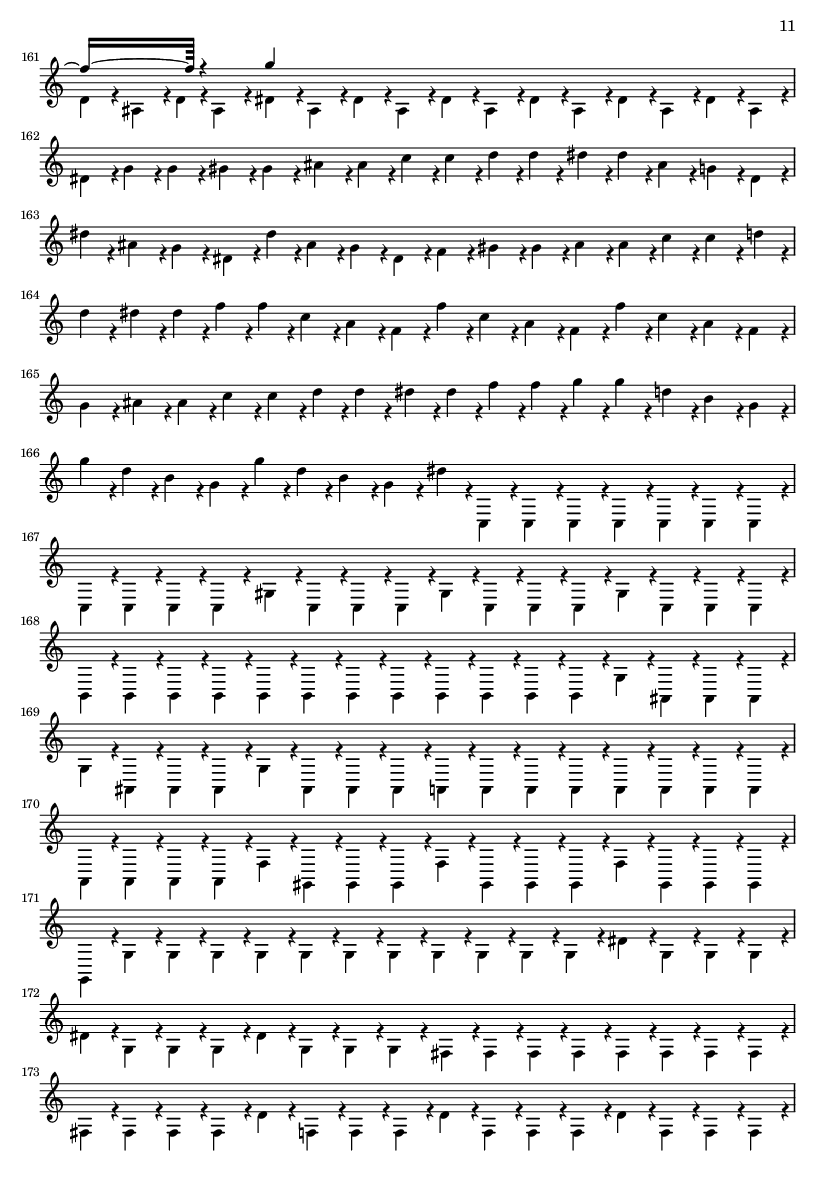 11

161

162

163

164

165

166

167

168

169

170

171

172

173